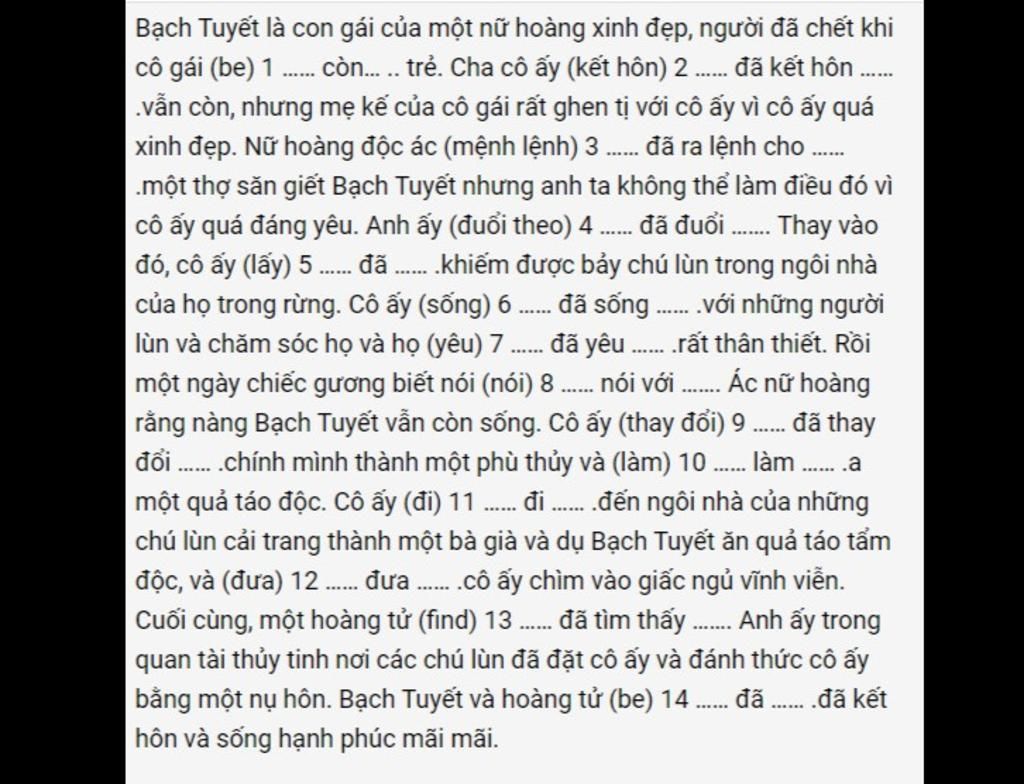 Bạch Tuyết là con gái của một nữ hoàng xinh đẹp, người đã chết khi cô gái (be) 1 ...... còn... .. trẻ. Cha cô ấy (kết hôn) 2 ...... đã kết hôn ...... .vẫn còn, nhưng mẹ kế của cô gái rất ghen tị với cô ấy vì cô ấy quá xinh đẹp. Nữ hoàng độc ác (mệnh lệnh) 3 ...... đã ra lệnh cho ...... .một thợ săn giết Bạch Tuyết nhưng anh ta không thể làm điều đó vì cô ấy quá đáng yêu. Anh ấy (đuổi theo) 4 ...... đã đuổi ....... Thay vào đó, cô ấy (lấy) 5 ...... đã ...... .khiếm được bảy chú lùn trong ngôi nhà của họ trong rừng. Cô ấy (sống) 6 ...... đã sống ...... .với những người lùn và chăm sóc họ và họ (yêu) 7 ...... đã yêu ...... .rất thân thiết. Rồi một ngày chiếc gương biết nói (nói) 8 ...... nói với ....... Ác nữ hoàng rằng nàng Bạch Tuyết vẫn còn sống. Cô ấy (thay đổi) 9 ...... đã thay đổi ...... .chính mình thành một phù thủy và (làm) 10 ...... làm ...... .a một quả táo độc. Cô ấy (đi) 11 ...... đi ...... .đến ngôi nhà của những chú lùn cải trang thành một bà già và dụ Bạch Tuyết ăn quả táo tẩm độc, và (đưa) 12 ...... đưa ...... .cô ấy chìm vào giấc ngủ vĩnh viễn. Cuối cùng, một hoàng tử (find) 13 ...... đã tìm thấy ....... Anh ấy trong quan tài thủy tinh nơi các chú lùn đã đặt cô ấy và đánh thức cô ấy bằng một nụ hôn. Bạch Tuyết và hoàng tử (be) 14 ...... đã ...... .đã kết hôn và sống hạnh phúc mãi mãi.